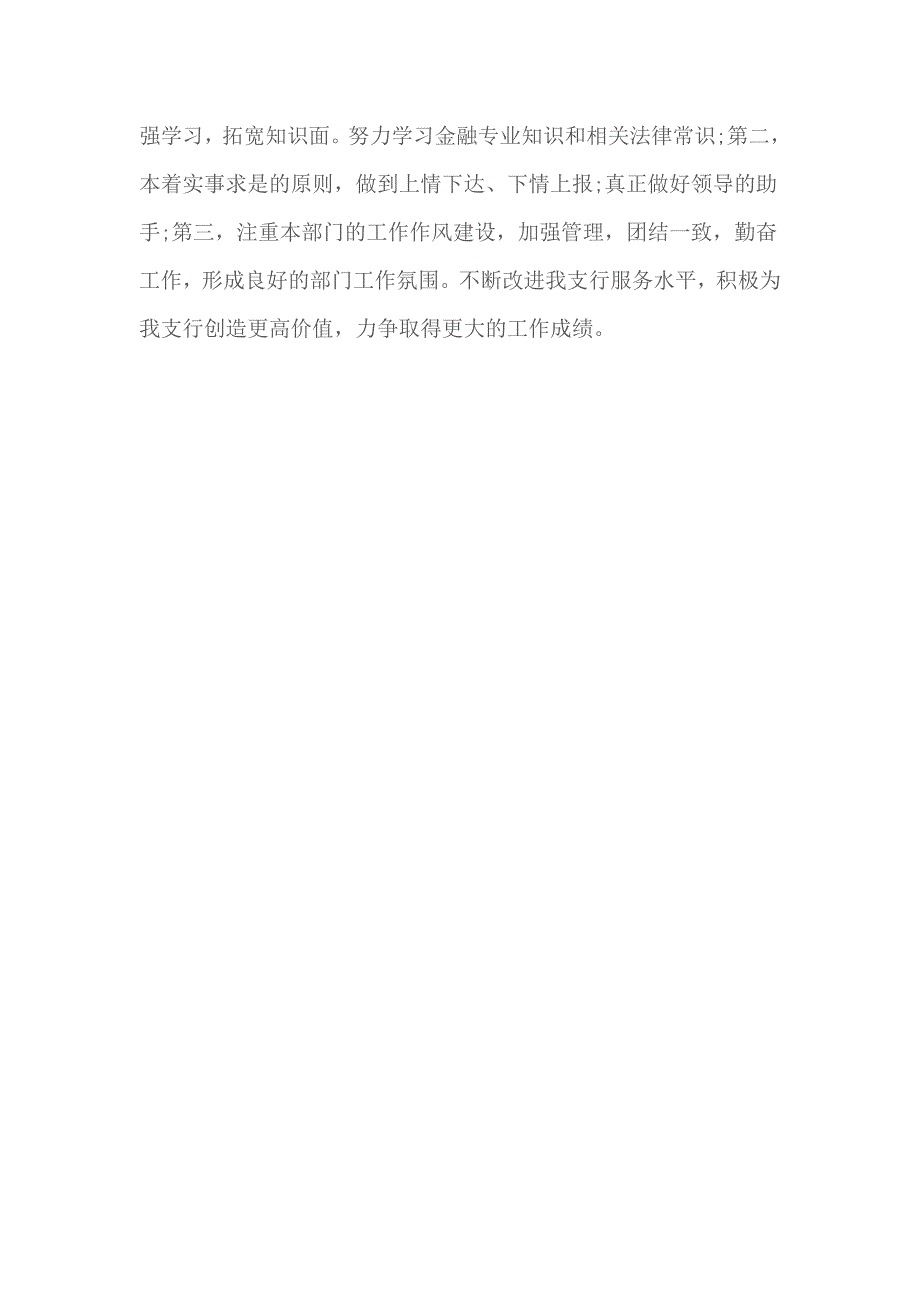 强学习，拓宽知识面。努力学习金融专业知识和相关法律常识;第二，本着实事求是的原则，做到上情下达、下情上报;真正做好领导的助手;第三，注重本部门的工作作风建设，加强管理，团结一致，勤奋工作，形成良好的部门工作氛围。不断改进我支行服务水平，积极为我支行创造更高价值，力争取得更大的工作成绩。